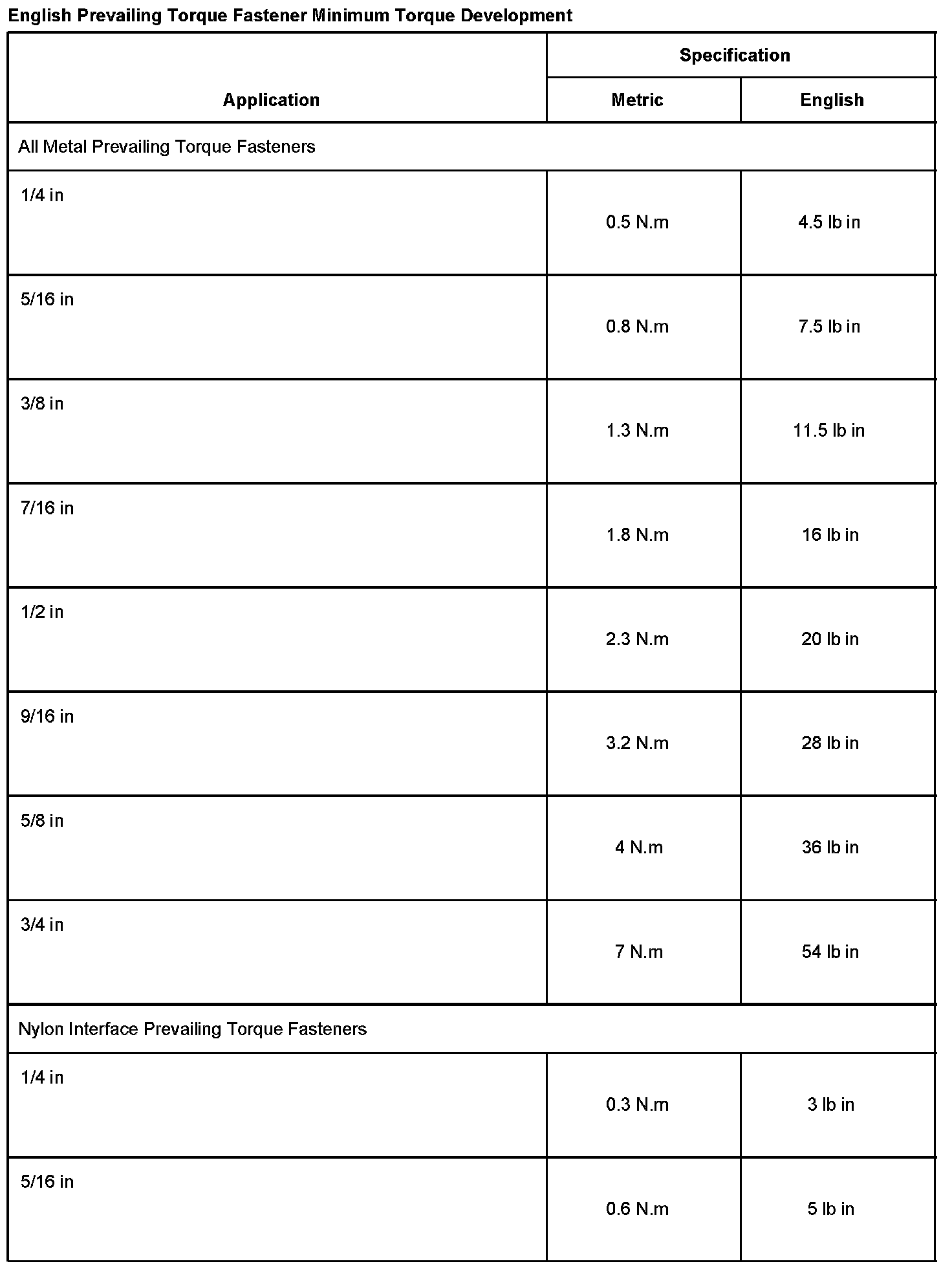 English Prevailing Torque Fastener Minimum Torque Development

| Application | Specification | |
|---|---|---|
| | Metric | English |
| All Metal Prevailing Torque Fasteners | | |
| 1/4 in | 0.5 N.m | 4.5 lb in |
| 5/16 in | 0.8 N.m | 7.5 lb in |
| 3/8 in | 1.3 N.m | 11.5 lb in |
| 7/16 in | 1.8 N.m | 16 lb in |
| 1/2 in | 2.3 N.m | 20 lb in |
| 9/16 in | 3.2 N.m | 28 lb in |
| 5/8 in | 4 N.m | 36 lb in |
| 3/4 in | 7 N.m | 54 lb in |
| Nylon Interface Prevailing Torque Fasteners | | |
| 1/4 in | 0.3 N.m | 3 lb in |
| 5/16 in | 0.6 N.m | 5 lb in |